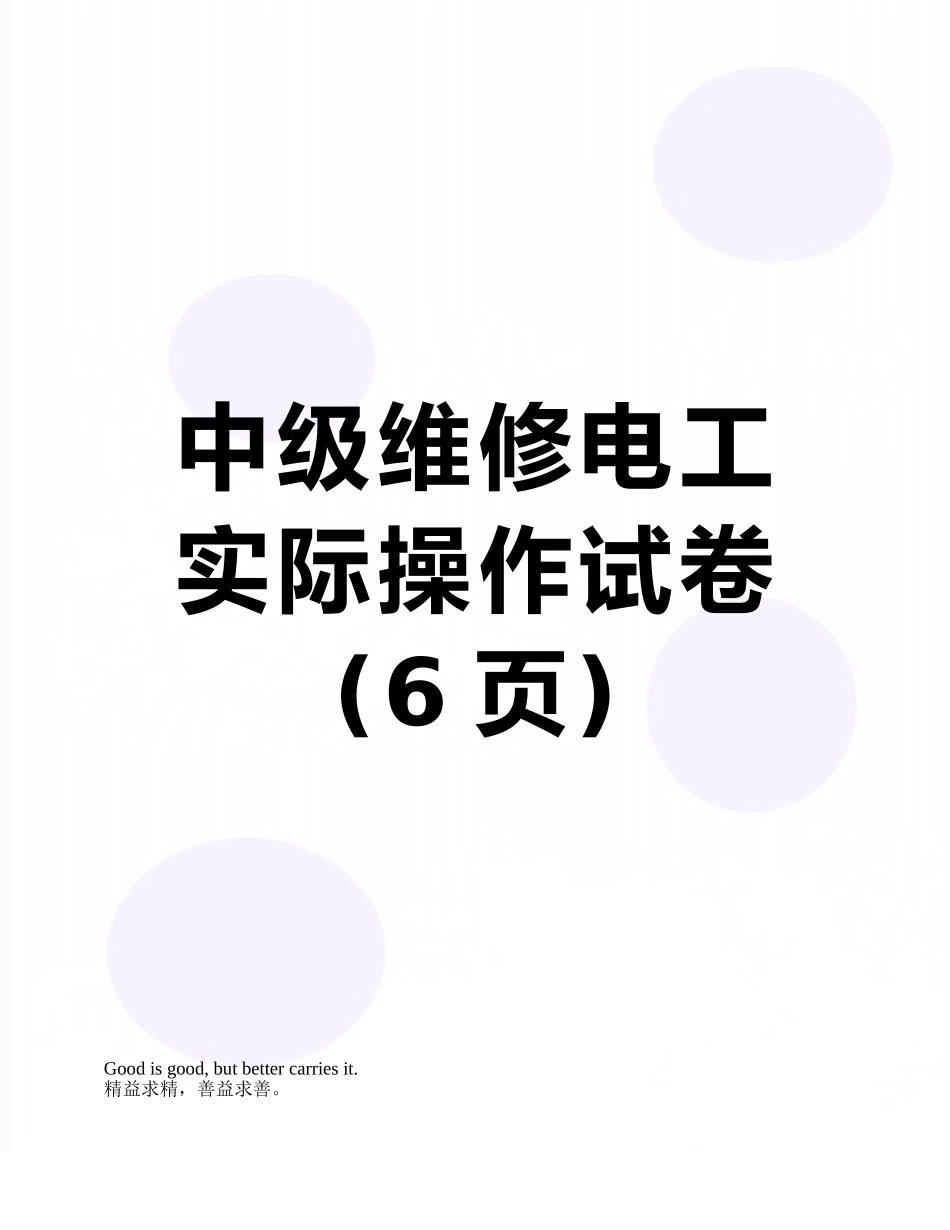 中级维修电工实际操作试卷（6 页）

Good is good, but better carries it.
精益求精，善益求善。